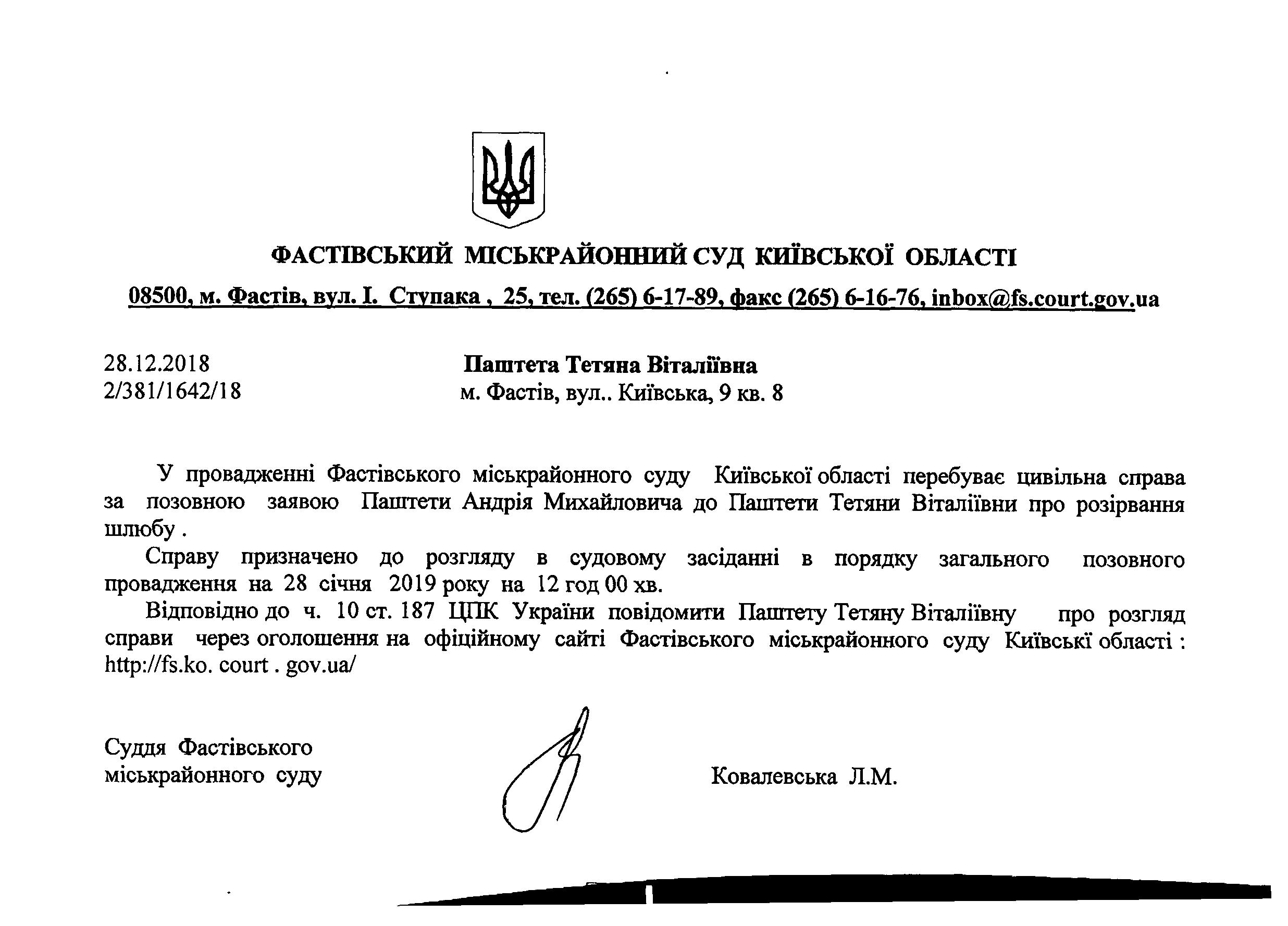 ФАСТІВСЬКИЙ МІСЬКРАЙОННИЙ СУД КИЇВСЬКОЇ ОБЛАСТІ

08500, м. Фастів, вул. І. Ступака , 25, тел. (265) 6-17-89, факс (265) 6-16-76, inbox@fs.court.gov.ua

28.12.2018
2/381/1642/18

Паштета Тетяна Віталіївна
м. Фастів, вул.. Київська, 9 кв. 8

У провадженні Фастівського міськрайонного суду Київської області перебуває цивільна справа за позовною заявою Паштети Андрія Михайловича до Паштети Тетяни Віталіївни про розірвання шлюбу .

Справу призначено до розгляду в судовому засіданні в порядку загального позовного провадження на 28 січня 2019 року на 12 год 00 хв.

Відповідно до ч. 10 ст. 187 ЦПК України повідомити Паштету Тетяну Віталіївну про розгляд справи через оголошення на офіційному сайті Фастівського міськрайонного суду Київські області : http://fs.ko. court . gov.ua/

Суддя Фастівського
міськрайонного суду

Ковалевська Л.М.